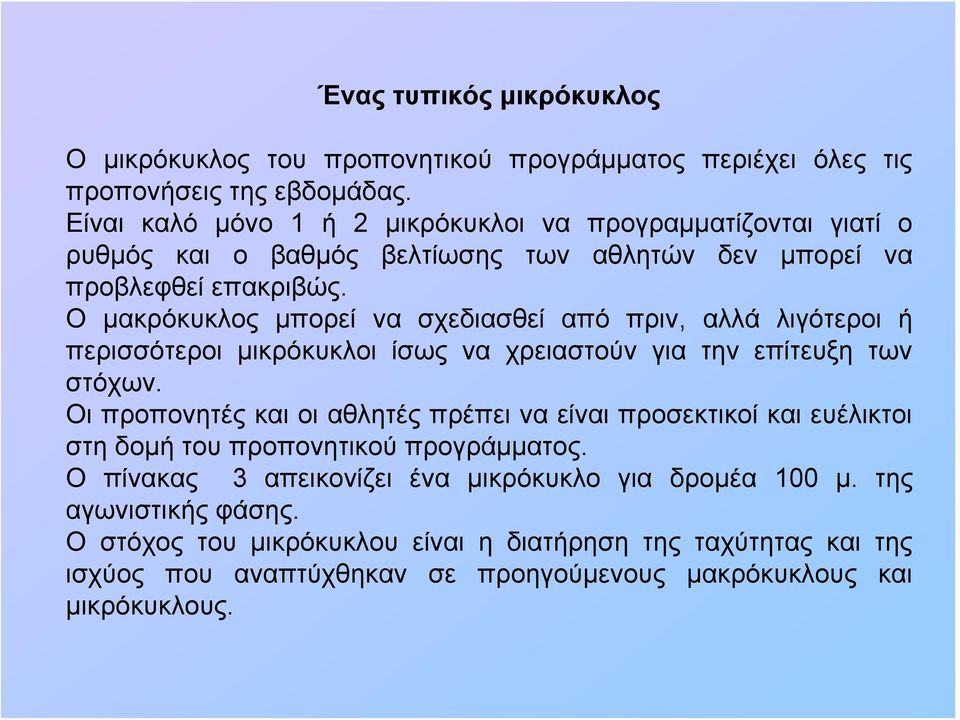 Ένας τυπικός μικρόκυκλος

Ο μικρόκυκλος του προπονητικού προγράμματος περιέχει όλες τις προπονήσεις της εβδομάδας.
Είναι καλό μόνο 1 ή 2 μικρόκυκλοι να προγραμματίζονται γιατί ο ρυθμός και ο βαθμός βελτίωσης των αθλητών δεν μπορεί να προβλεφθεί επακριβώς.
Ο μακρόκυκλος μπορεί να σχεδιασθεί από πριν, αλλά λιγότεροι ή περισσότεροι μικρόκυκλοι ίσως να χρειαστούν για την επίτευξη των στόχων.
Οι προπονητές και οι αθλητές πρέπει να είναι προσεκτικοί και ευέλικτοι στη δομή του προπονητικού προγράμματος.
Ο πίνακας 3 απεικονίζει ένα μικρόκυκλο για δρομέα 100 μ. της αγωνιστικής φάσης.
Ο στόχος του μικρόκυκλου είναι η διατήρηση της ταχύτητας και της ισχύος που αναπτύχθηκαν σε προηγούμενους μακρόκυκλους και μικρόκυκλους.